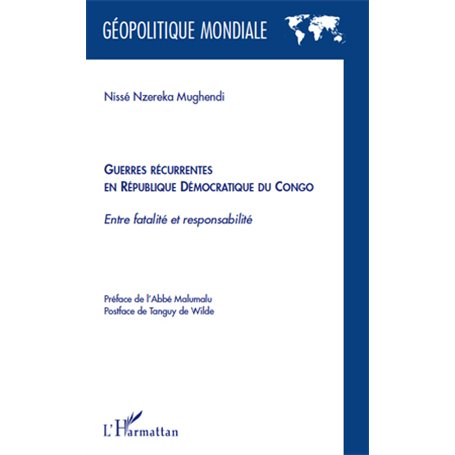 GÉOPOLITIQUE MONDIALE

Nissé Nzereka Mughendi

GUERRES RÉCURRENTES
EN RÉPUBLIQUE DÉMOCRATIQUE DU CONGO

Entre fatalité et responsabilité

Préface de l'Abbé Malumalu
Postface de Tanguy de Wilde

L'Harmattan